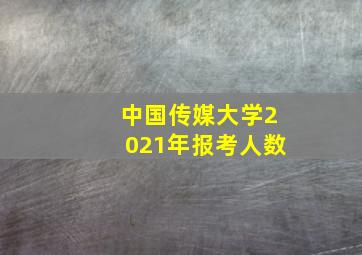 中国传媒大学2021年报考人数